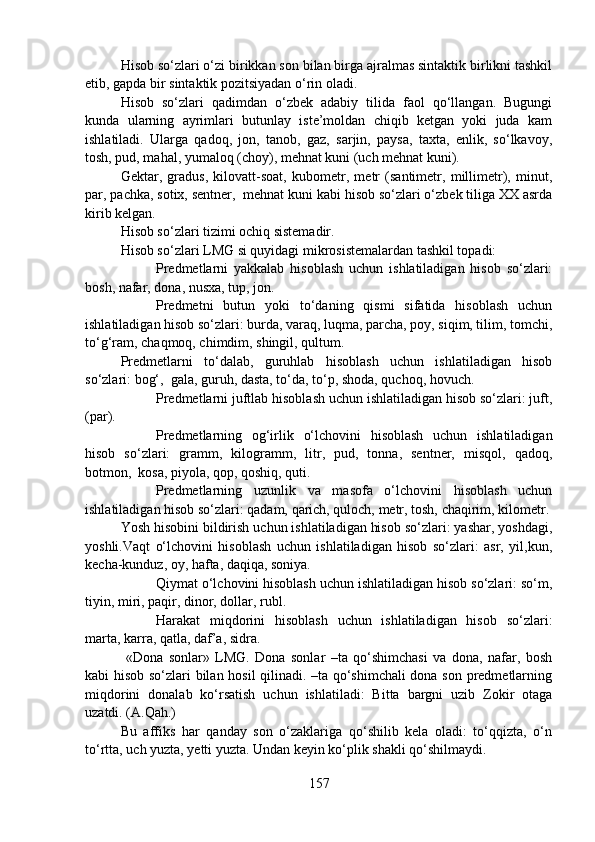 Hisob so‘zlari o‘zi birikkan son bilan birga ajralmas sintaktik birlikni tashkil etib, gapda bir sintaktik pozitsiyadan o‘rin oladi.

Hisob so‘zlari qadimdan o‘zbek adabiy tilida faol qo‘llangan. Bugungi kunda ularning ayrimlari butunlay iste’moldan chiqib ketgan yoki juda kam ishlatiladi. Ularga qadoq, jon, tanob, gaz, sarjin, paysa, taxta, enlik, so‘lkavoy, tosh, pud, mahal, yumaloq (choy), mehnat kuni (uch mehnat kuni).

Gektar, gradus, kilovatt-soat, kubometr, metr (santimetr, millimetr), minut, par, pachka, sotix, sentner, mehnat kuni kabi hisob so‘zlari o‘zbek tiliga XX asrda kirib kelgan.

Hisob so‘zlari tizimi ochiq sistemadir.

Hisob so‘zlari LMG si quyidagi mikrosistemalardan tashkil topadi:

Predmetlarni yakkalab hisoblash uchun ishlatiladigan hisob so‘zlari: bosh, nafar, dona, nusxa, tup, jon.

Predmetni butun yoki to‘daning qismi sifatida hisoblash uchun ishlatiladigan hisob so‘zlari: burda, varaq, luqma, parcha, poy, siqim, tilim, tomchi, to‘g‘ram, chaqmoq, chimdim, shingil, qultum.

Predmetlarni to‘dalab, guruhlab hisoblash uchun ishlatiladigan hisob so‘zlari: bog‘, gala, guruh, dasta, to‘da, to‘p, shoda, quchoq, hovuch.

Predmetlarni juftlab hisoblash uchun ishlatiladigan hisob so‘zlari: juft, (par).

Predmetlarning og‘irlik o‘lchovini hisoblash uchun ishlatiladigan hisob so‘zlari: gramm, kilogramm, litr, pud, tonna, sentner, misqol, qadoq, botmon, kosa, piyola, qop, qoshiq, quti.

Predmetlarning uzunlik va masofa o‘lchovini hisoblash uchun ishlatiladigan hisob so‘zlari: qadam, qarich, quloch, metr, tosh, chaqirim, kilometr.

Yosh hisobini bildirish uchun ishlatiladigan hisob so‘zlari: yashar, yoshdagi, yoshli.Vaqt o‘lchovini hisoblash uchun ishlatiladigan hisob so‘zlari: asr, yil,kun, kecha-kunduz, oy, hafta, daqiqa, soniya.

Qiymat o‘lchovini hisoblash uchun ishlatiladigan hisob so‘zlari: so‘m, tiyin, miri, paqir, dinor, dollar, rubl.

Harakat miqdorini hisoblash uchun ishlatiladigan hisob so‘zlari: marta, karra, qatla, daf’a, sidra.

«Dona sonlar» LMG. Dona sonlar –ta qo‘shimchasi va dona, nafar, bosh kabi hisob so‘zlari bilan hosil qilinadi. –ta qo‘shimchali dona son predmetlarning miqdorini donalab ko‘rsatish uchun ishlatiladi: Bitta bargni uzib Zokir otaga uzatdi. (A.Qah.)

Bu affiks har qanday son o‘zaklariga qo‘shilib kela oladi: to‘qqizta, o‘n to‘rtta, uch yuzta, yetti yuzta. Undan keyin ko‘plik shakli qo‘shilmaydi.

157